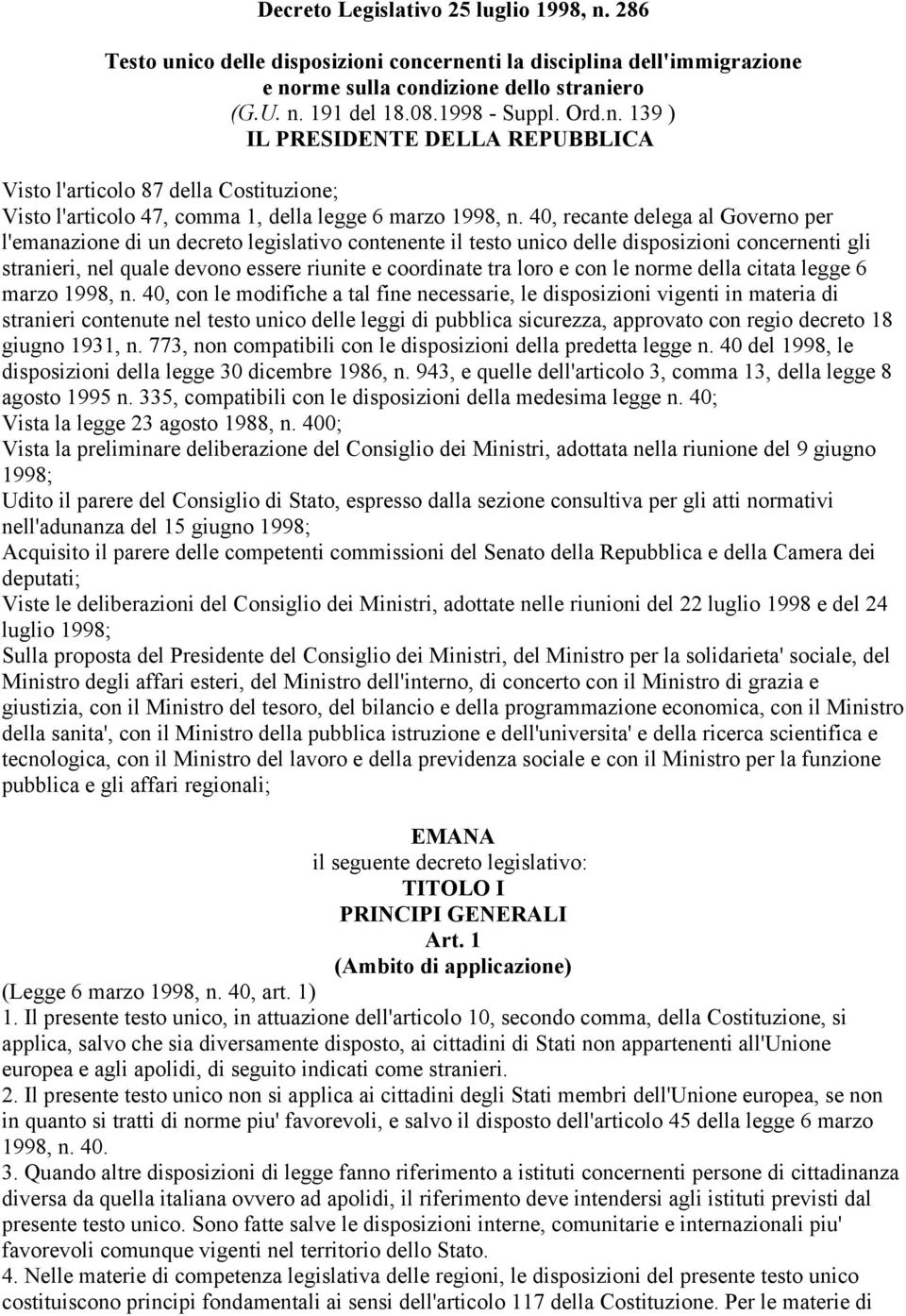 Decreto Legislativo 25 luglio 1998, n. 286

Testo unico delle disposizioni concernenti la disciplina dell'immigrazione e norme sulla condizione dello straniero
(G.U. n. 191 del 18.08.1998 - Suppl. Ord.n. 139 )
IL PRESIDENTE DELLA REPUBBLICA

Visto l'articolo 87 della Costituzione;
Visto l'articolo 47, comma 1, della legge 6 marzo 1998, n. 40, recante delega al Governo per l'emanazione di un decreto legislativo contenente il testo unico delle disposizioni concernenti gli stranieri, nel quale devono essere riunite e coordinate tra loro e con le norme della citata legge 6 marzo 1998, n. 40, con le modifiche a tal fine necessarie, le disposizioni vigenti in materia di stranieri contenute nel testo unico delle leggi di pubblica sicurezza, approvato con regio decreto 18 giugno 1931, n. 773, non compatibili con le disposizioni della predetta legge n. 40 del 1998, le disposizioni della legge 30 dicembre 1986, n. 943, e quelle dell'articolo 3, comma 13, della legge 8 agosto 1995 n. 335, compatibili con le disposizioni della medesima legge n. 40;
Vista la legge 23 agosto 1988, n. 400;
Vista la preliminare deliberazione del Consiglio dei Ministri, adottata nella riunione del 9 giugno 1998;
Udito il parere del Consiglio di Stato, espresso dalla sezione consultiva per gli atti normativi nell'adunanza del 15 giugno 1998;
Acquisito il parere delle competenti commissioni del Senato della Repubblica e della Camera dei deputati;
Viste le deliberazioni del Consiglio dei Ministri, adottate nelle riunioni del 22 luglio 1998 e del 24 luglio 1998;
Sulla proposta del Presidente del Consiglio dei Ministri, del Ministro per la solidarieta' sociale, del Ministro degli affari esteri, del Ministro dell'interno, di concerto con il Ministro di grazia e giustizia, con il Ministro del tesoro, del bilancio e della programmazione economica, con il Ministro della sanita', con il Ministro della pubblica istruzione e dell'universita' e della ricerca scientifica e tecnologica, con il Ministro del lavoro e della previdenza sociale e con il Ministro per la funzione pubblica e gli affari regionali;

EMANA
il seguente decreto legislativo:
TITOLO I
PRINCIPI GENERALI
Art. 1
(Ambito di applicazione)
(Legge 6 marzo 1998, n. 40, art. 1)
1. Il presente testo unico, in attuazione dell'articolo 10, secondo comma, della Costituzione, si applica, salvo che sia diversamente disposto, ai cittadini di Stati non appartenenti all'Unione europea e agli apolidi, di seguito indicati come stranieri.
2. Il presente testo unico non si applica ai cittadini degli Stati membri dell'Unione europea, se non in quanto si tratti di norme piu' favorevoli, e salvo il disposto dell'articolo 45 della legge 6 marzo 1998, n. 40.
3. Quando altre disposizioni di legge fanno riferimento a istituti concernenti persone di cittadinanza diversa da quella italiana ovvero ad apolidi, il riferimento deve intendersi agli istituti previsti dal presente testo unico. Sono fatte salve le disposizioni interne, comunitarie e internazionali piu' favorevoli comunque vigenti nel territorio dello Stato.
4. Nelle materie di competenza legislativa delle regioni, le disposizioni del presente testo unico costituiscono principi fondamentali ai sensi dell'articolo 117 della Costituzione. Per le materie di